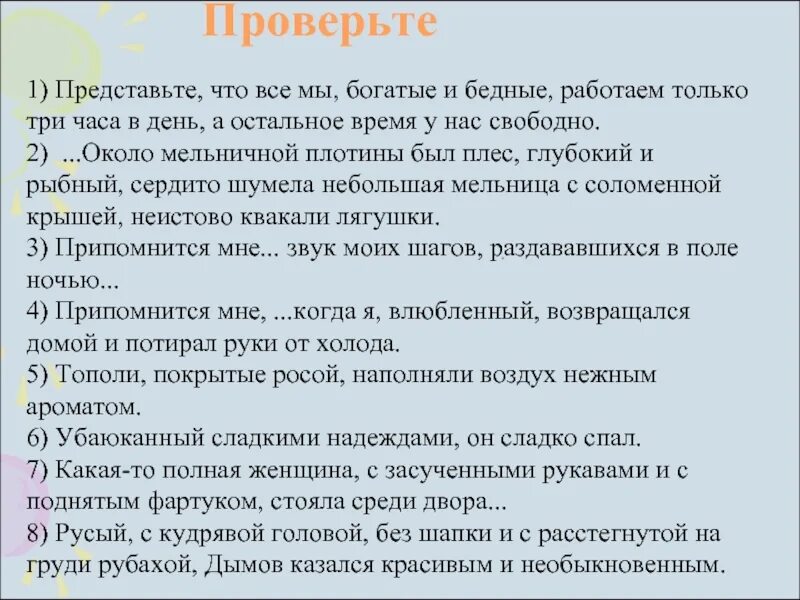 Проверьте

1) Представьте, что все мы, богатые и бедные, работаем только три часа в день, а остальное время у нас свободно.
2) ...Около мельничной плотины был плес, глубокий и рыбный, сердито шумела небольшая мельница с соломенной крышей, неистово квакали лягушки.
3) Припомнится мне... звук моих шагов, раздававшихся в поле ночью...
4) Припомнится мне, ...когда я, влюбленный, возвращался домой и потирал руки от холода.
5) Тополи, покрытые росой, наполняли воздух нежным ароматом.
6) Убаюканный сладкими надеждами, он сладко спал.
7) Какая-то полная женщина, с засученными рукавами и с поднятым фартуком, стояла среди двора...
8) Русый, с кудрявой головой, без шапки и с расстегнутой на груди рубахой, Дымов казался красивым и необыкновенным.